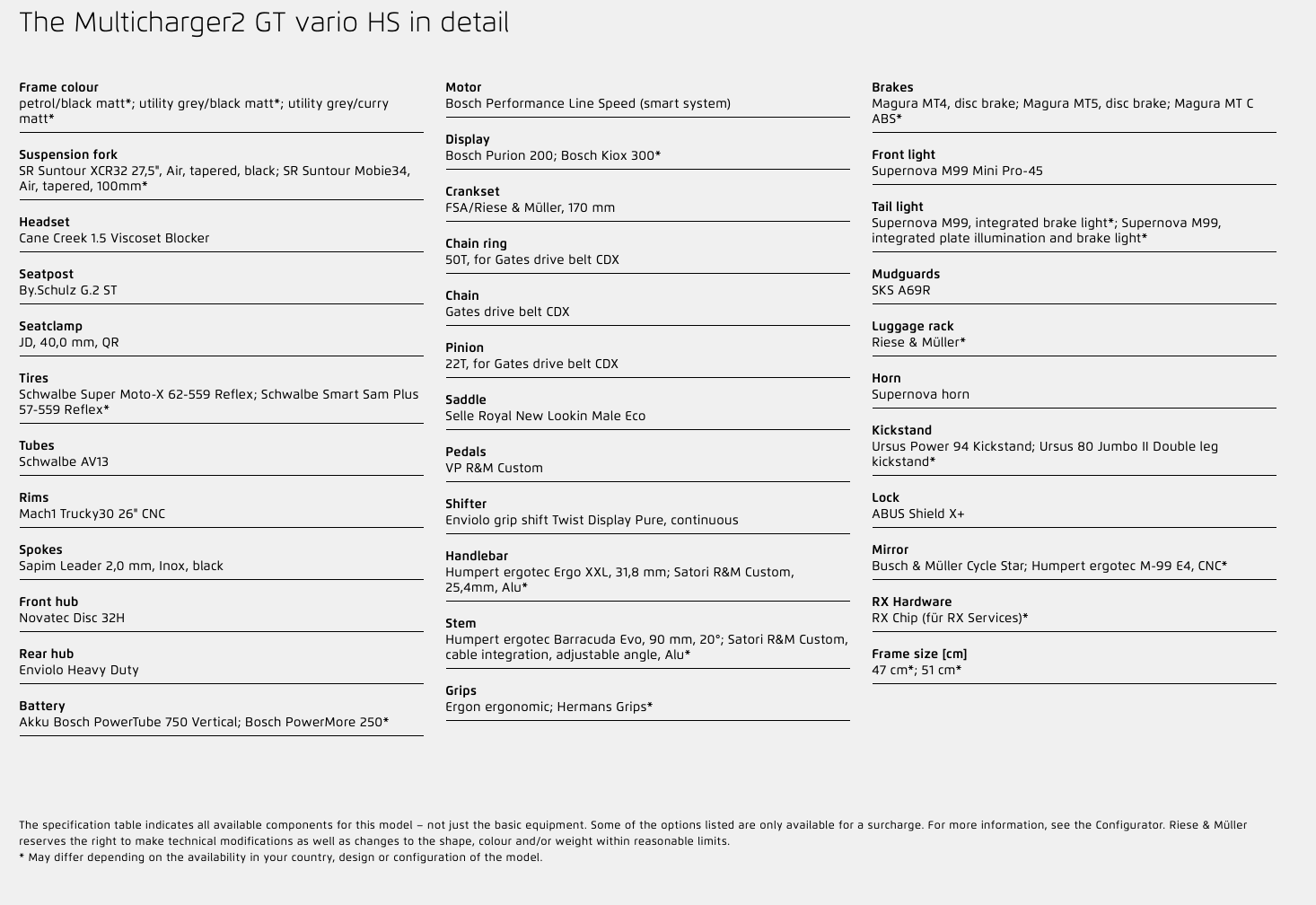 The Multicharger2 GT vario HS in detail

Frame colour
petrol/black matt*; utility grey/black matt*; utility grey/curry matt*

Suspension fork
SR Suntour XCR32 27,5", Air, tapered, black; SR Suntour Mobie34, Air, tapered, 100mm*

Headset
Cane Creek 1.5 Viscoset Blocker

Seatpost
By.Schulz G.2 ST

Seatclamp
JD, 40,0 mm, QR

Tires
Schwalbe Super Moto-X 62-559 Reflex; Schwalbe Smart Sam Plus 57-559 Reflex*

Tubes
Schwalbe AV13

Rims
Mach1 Trucky30 26" CNC

Spokes
Sapim Leader 2,0 mm, Inox, black

Front hub
Novatec Disc 32H

Rear hub
Enviolo Heavy Duty

Battery
Akku Bosch PowerTube 750 Vertical; Bosch PowerMore 250*

Motor
Bosch Performance Line Speed (smart system)

Display
Bosch Purion 200; Bosch Kiox 300*

Crankset
FSA/Riese & Müller, 170 mm

Chain ring
50T, for Gates drive belt CDX

Chain
Gates drive belt CDX

Pinion
22T, for Gates drive belt CDX

Saddle
Selle Royal New Lookin Male Eco

Pedals
VP R&M Custom

Shifter
Enviolo grip shift Twist Display Pure, continuous

Handlebar
Humpert ergotec Ergo XXL, 31,8 mm; Satori R&M Custom, 25,4mm, Alu*

Stem
Humpert ergotec Barracuda Evo, 90 mm, 20°; Satori R&M Custom, cable integration, adjustable angle, Alu*

Grips
Ergon ergonomic; Hermans Grips*

Brakes
Magura MT4, disc brake; Magura MT5, disc brake; Magura MT C ABS*

Front light
Supernova M99 Mini Pro-45

Tail light
Supernova M99, integrated brake light*; Supernova M99, integrated plate illumination and brake light*

Mudguards
SKS A69R

Luggage rack
Riese & Müller*

Horn
Supernova horn

Kickstand
Ursus Power 94 Kickstand; Ursus 80 Jumbo II Double leg kickstand*

Lock
ABUS Shield X+

Mirror
Busch & Müller Cycle Star; Humpert ergotec M-99 E4, CNC*

RX Hardware
RX Chip (für RX Services)*

Frame size [cm]
47 cm*; 51 cm*

The specification table indicates all available components for this model – not just the basic equipment. Some of the options listed are only available for a surcharge. For more information, see the Configurator. Riese & Müller reserves the right to make technical modifications as well as changes to the shape, colour and/or weight within reasonable limits.
* May differ depending on the availability in your country, design or configuration of the model.